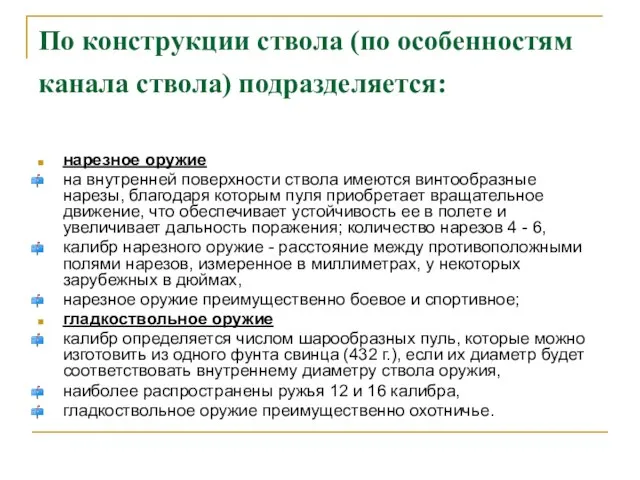 По конструкции ствола (по особенностям канала ствола) подразделяется:

нарезное оружие

на внутренней поверхности ствола имеются винтообразные нарезы, благодаря которым пуля приобретает вращательное движение, что обеспечивает устойчивость ее в полете и увеличивает дальность поражения; количество нарезов 4 - 6,

калибр нарезного оружие - расстояние между противоположными полями нарезов, измеренное в миллиметрах, у некоторых зарубежных в дюймах,

нарезное оружие преимущественно боевое и спортивное;

гладкоствольное оружие

калибр определяется числом шарообразных пуль, которые можно изготовить из одного фунта свинца (432 г.), если их диаметр будет соответствовать внутреннему диаметру ствола оружия,

наиболее распространены ружья 12 и 16 калибра,

гладкоствольное оружие преимущественно охотничье.